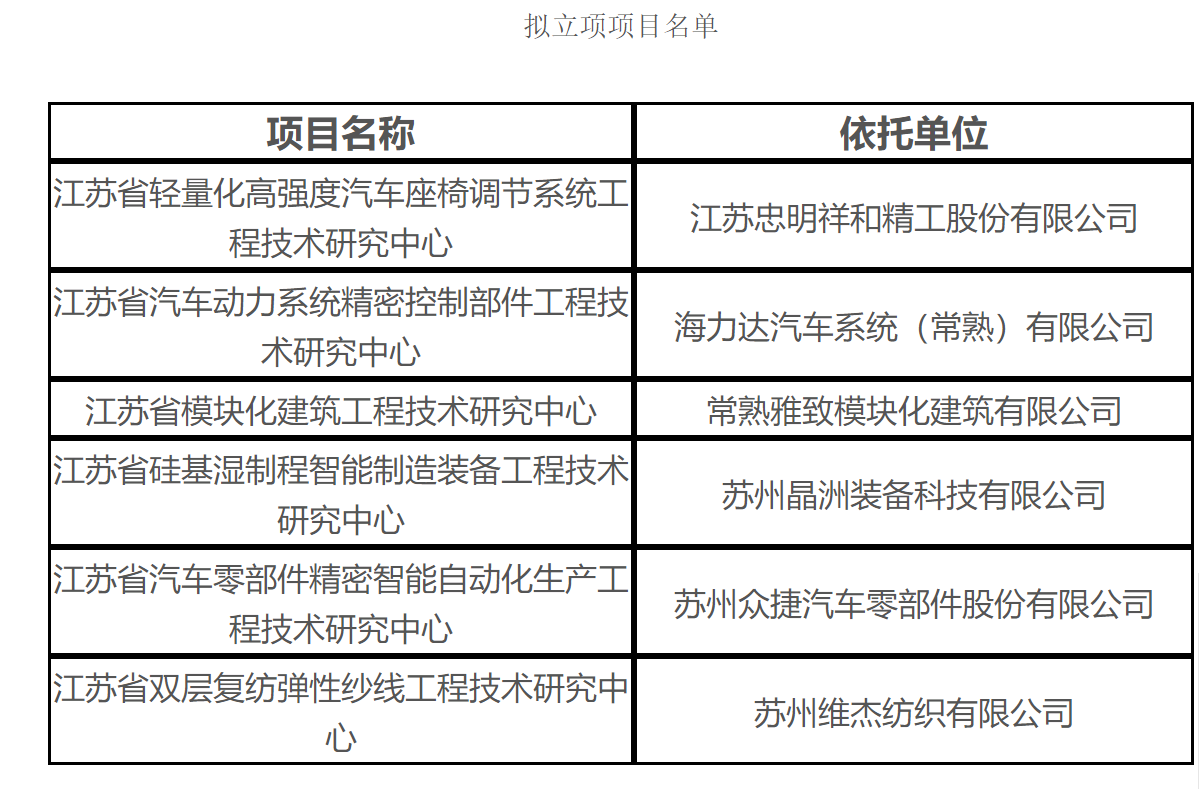 拟立项项目名单

| 项目名称 | 依托单位 |
|---|---|
| 江苏省轻量化高强度汽车座椅调节系统工程技术研究中心 | 江苏忠明祥和精工股份有限公司 |
| 江苏省汽车动力系统精密控制部件工程技术研究中心 | 海力达汽车系统（常熟）有限公司 |
| 江苏省模块化建筑工程技术研究中心 | 常熟雅致模块化建筑有限公司 |
| 江苏省硅基湿制程智能制造装备工程技术研究中心 | 苏州晶洲装备科技有限公司 |
| 江苏省汽车零部件精密智能自动化生产工程技术研究中心 | 苏州众捷汽车零部件股份有限公司 |
| 江苏省双层复纺弹性纱线工程技术研究中心 | 苏州维杰纺织有限公司 |